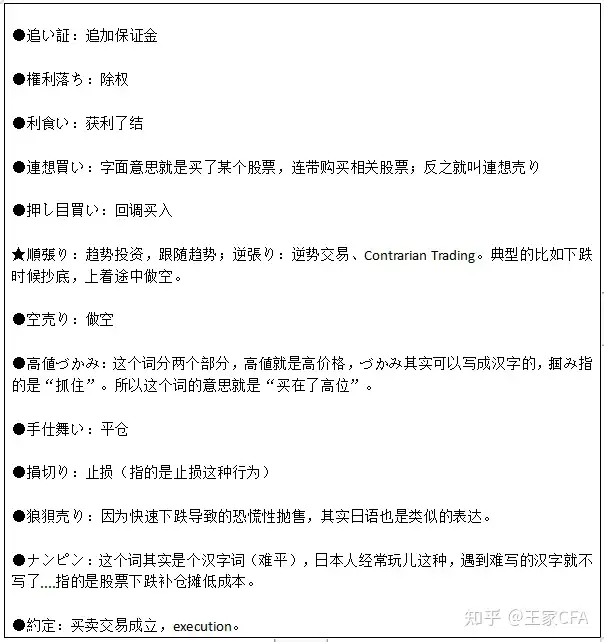 ●追い証：追加保证金

●権利落ち：除权

●利食い：获利了结

●連想買い：字面意思就是买了某个股票，连带购买相关股票；反之就叫連想売り

●押し目買い：回调买入

★順張り：趋势投资，跟随趋势；逆張り：逆势交易、Contrarian Trading。典型的比如下跌时候抄底，上着途中做空。

●空売り：做空

●高値づかみ：这个词分两个部分，高値就是高价格，づかみ其实可以写成汉字的，掴み指的是“抓住”。所以这个词的意思就是“买在了高位”。

●手仕舞い：平仓

●損切り：止损（指的是止损这种行为）

●狼狽売り：因为快速下跌导致的恐慌性抛售，其实日语也是类似的表达。

●ナンピン：这个词其实是个汉字词（难平），日本人经常玩儿这种，遇到难写的汉字就不写了....指的是股票下跌补仓摊低成本。

●約定：买卖交易成立，execution。

知乎 @王家CFA